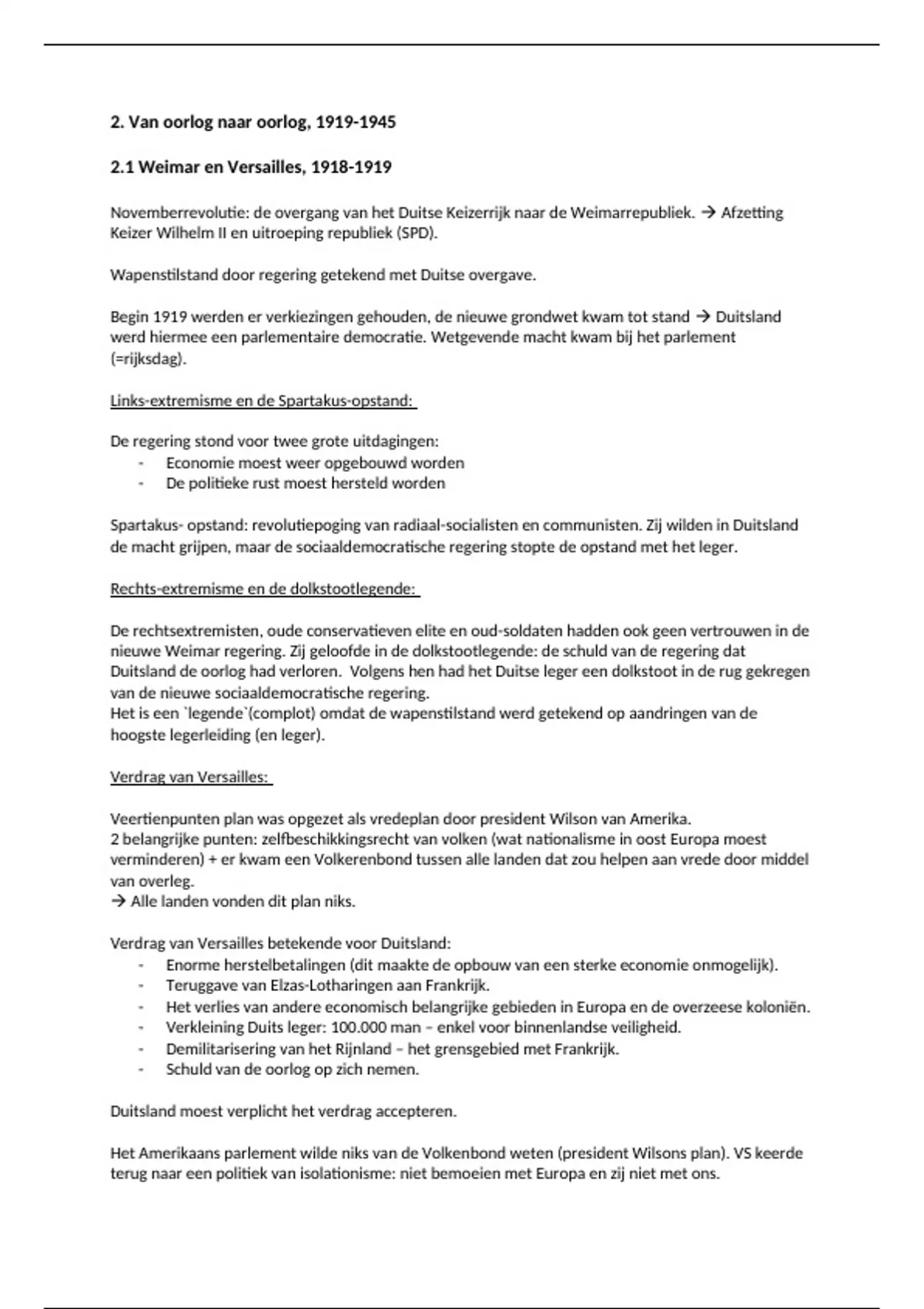 2. Van oorlog naar oorlog, 1919-1945

2.1 Weimar en Versailles, 1918-1919

Novemberrevolutie: de overgang van het Duitse Keizerrijk naar de Weimarrepubliek. → Afzetting Keizer Wilhelm II en uitroeping republiek (SPD).

Wapenstilstand door regering getekend met Duitse overgave.

Begin 1919 werden er verkiezingen gehouden, de nieuwe grondwet kwam tot stand → Duitsland werd hiermee een parlementaire democratie. Wetgevende macht kwam bij het parlement (=rijksdag).

Links-extremisme en de Spartakus-opstand:

De regering stond voor twee grote uitdagingen:
- Economie moest weer opgebouwd worden
- De politieke rust moest hersteld worden

Spartakus- opstand: revolutiepoging van radiaal-socialisten en communisten. Zij wilden in Duitsland de macht grijpen, maar de sociaaldemocratische regering stopte de opstand met het leger.

Rechts-extremisme en de dolkstootlegende:

De rechtsextremisten, oude conservatieven elite en oud-soldaten hadden ook geen vertrouwen in de nieuwe Weimar regering. Zij geloofde in de dolkstootlegende: de schuld van de regering dat Duitsland de oorlog had verloren. Volgens hen had het Duitse leger een dolkstoot in de rug gekregen van de nieuwe sociaaldemocratische regering.
Het is een `legende`(complot) omdat de wapenstilstand werd getekend op aandringen van de hoogste legerleiding (en leger).

Verdrag van Versailles:

Veertienpunten plan was opgezet als vredeplan door president Wilson van Amerika.
2 belangrijke punten: zelfbeschikkingsrecht van volken (wat nationalisme in oost Europa moest verminderen) + er kwam een Volkerenbond tussen alle landen dat zou helpen aan vrede door middel van overleg.
→ Alle landen vonden dit plan niks.

Verdrag van Versailles betekende voor Duitsland:
- Enorme herstelbetalingen (dit maakte de opbouw van een sterke economie onmogelijk).
- Teruggave van Elzas-Lotharingen aan Frankrijk.
- Het verlies van andere economisch belangrijke gebieden in Europa en de overzeese koloniën.
- Verkleining Duits leger: 100.000 man – enkel voor binnenlandse veiligheid.
- Demilitarisering van het Rijnland – het grensgebied met Frankrijk.
- Schuld van de oorlog op zich nemen.

Duitsland moest verplicht het verdrag accepteren.

Het Amerikaans parlement wilde niks van de Volkenbond weten (president Wilsons plan). VS keerde terug naar een politiek van isolationisme: niet bemoeien met Europa en zij niet met ons.